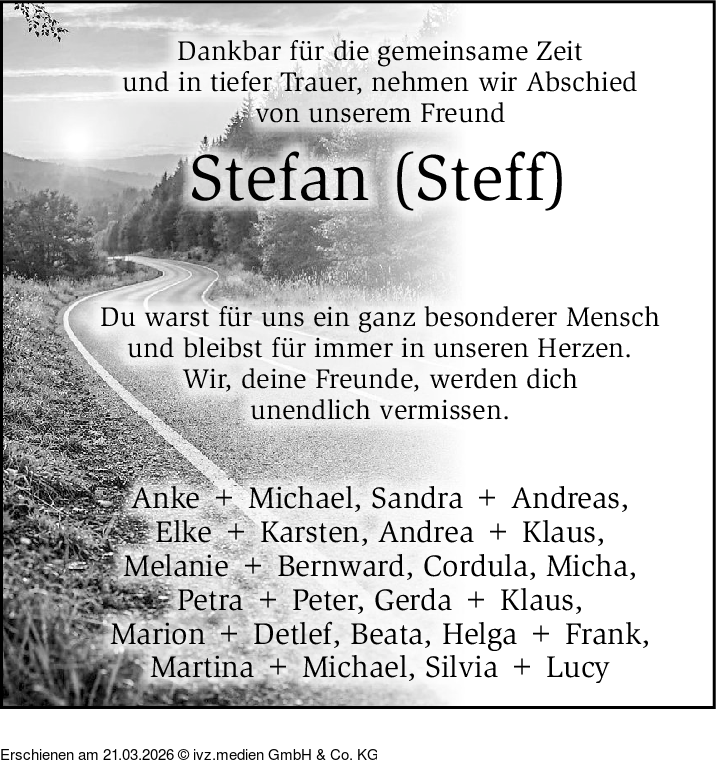 Dankbar für die gemeinsame Zeit
und in tiefer Trauer, nehmen wir Abschied
von unserem Freund

Stefan (Steff)

Du warst für uns ein ganz besonderer Mensch
und bleibst für immer in unseren Herzen.
Wir, deine Freunde, werden dich
unendlich vermissen.

Anke + Michael, Sandra + Andreas,
Elke + Karsten, Andrea + Klaus,
Melanie + Bernward, Cordula, Micha,
Petra + Peter, Gerda + Klaus,
Marion + Detlef, Beata, Helga + Frank,
Martina + Michael, Silvia + Lucy

Erschienen am 21.03.2026 © ivz.medien GmbH & Co. KG